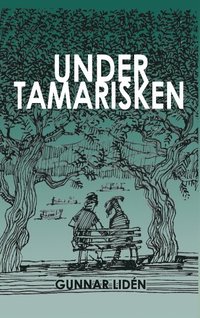 UNDER TAMARISKEN

GUNNAR LIDÉN